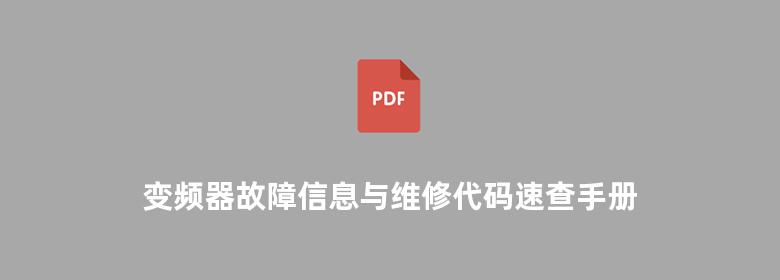 PDF

变频器故障信息与维修代码速查手册